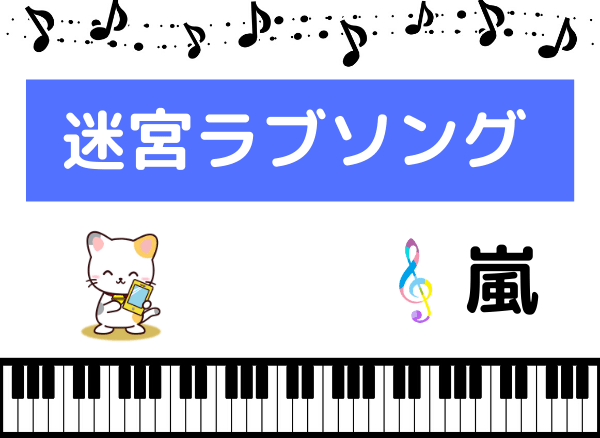 迷宮ラブソング

嵐